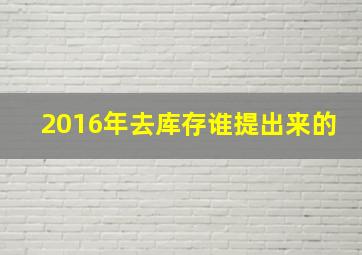 2016年去库存谁提出来的